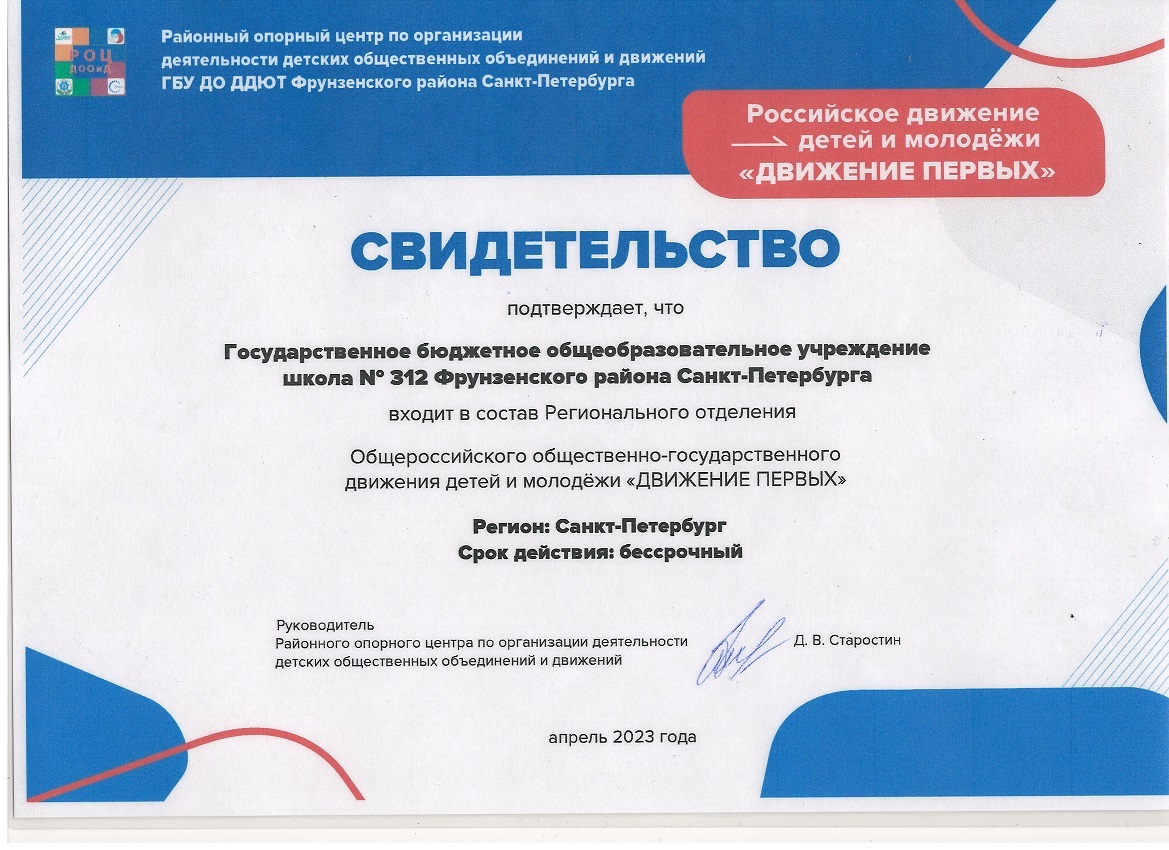 РОЦ ДООиД

Районный опорный центр по организации деятельности детских общественных объединений и движений ГБУ ДО ДДЮТ Фрунзенского района Санкт-Петербурга

Российское движение детей и молодёжи «ДВИЖЕНИЕ ПЕРВЫХ»

СВИДЕТЕЛЬСТВО

подтверждает, что

Государственное бюджетное общеобразовательное учреждение школа № 312 Фрунзенского района Санкт-Петербурга

входит в состав Регионального отделения

Общероссийского общественно-государственного движения детей и молодёжи «ДВИЖЕНИЕ ПЕРВЫХ»

Регион: Санкт-Петербург
Срок действия: бессрочный

Руководитель
Районного опорного центра по организации деятельности детских общественных объединений и движений

Д. В. Старостин

апрель 2023 года